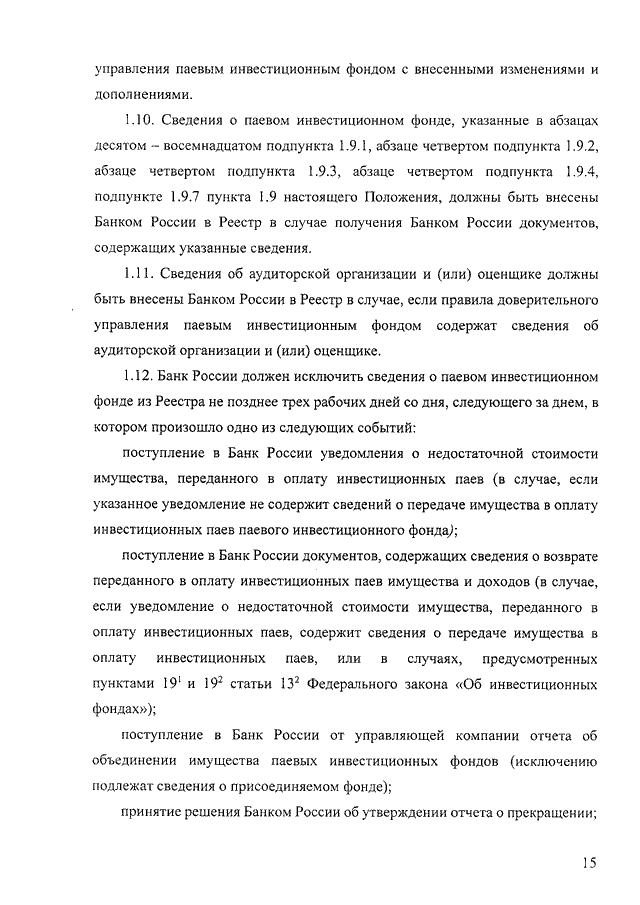 управления паевым инвестиционным фондом с внесенными изменениями и дополнениями.

1.10. Сведения о паевом инвестиционном фонде, указанные в абзацах десятом – восемнадцатом подпункта 1.9.1, абзаце четвертом подпункта 1.9.2, абзаце четвертом подпункта 1.9.3, абзаце четвертом подпункта 1.9.4, подпункте 1.9.7 пункта 1.9 настоящего Положения, должны быть внесены Банком России в Реестр в случае получения Банком России документов, содержащих указанные сведения.

1.11. Сведения об аудиторской организации и (или) оценщике должны быть внесены Банком России в Реестр в случае, если правила доверительного управления паевым инвестиционным фондом содержат сведения об аудиторской организации и (или) оценщике.

1.12. Банк России должен исключить сведения о паевом инвестиционном фонде из Реестра не позднее трех рабочих дней со дня, следующего за днем, в котором произошло одно из следующих событий:

поступление в Банк России уведомления о недостаточной стоимости имущества, переданного в оплату инвестиционных паев (в случае, если указанное уведомление не содержит сведений о передаче имущества в оплату инвестиционных паев паевого инвестиционного фонда);

поступление в Банк России документов, содержащих сведения о возврате переданного в оплату инвестиционных паев имущества и доходов (в случае, если уведомление о недостаточной стоимости имущества, переданного в оплату инвестиционных паев, содержит сведения о передаче имущества в оплату инвестиционных паев, или в случаях, предусмотренных пунктами $19^1$ и $19^2$ статьи $13^2$ Федерального закона «Об инвестиционных фондах»);

поступление в Банк России от управляющей компании отчета об объединении имущества паевых инвестиционных фондов (исключению подлежат сведения о присоединяемом фонде);

принятие решения Банком России об утверждении отчета о прекращении;

15